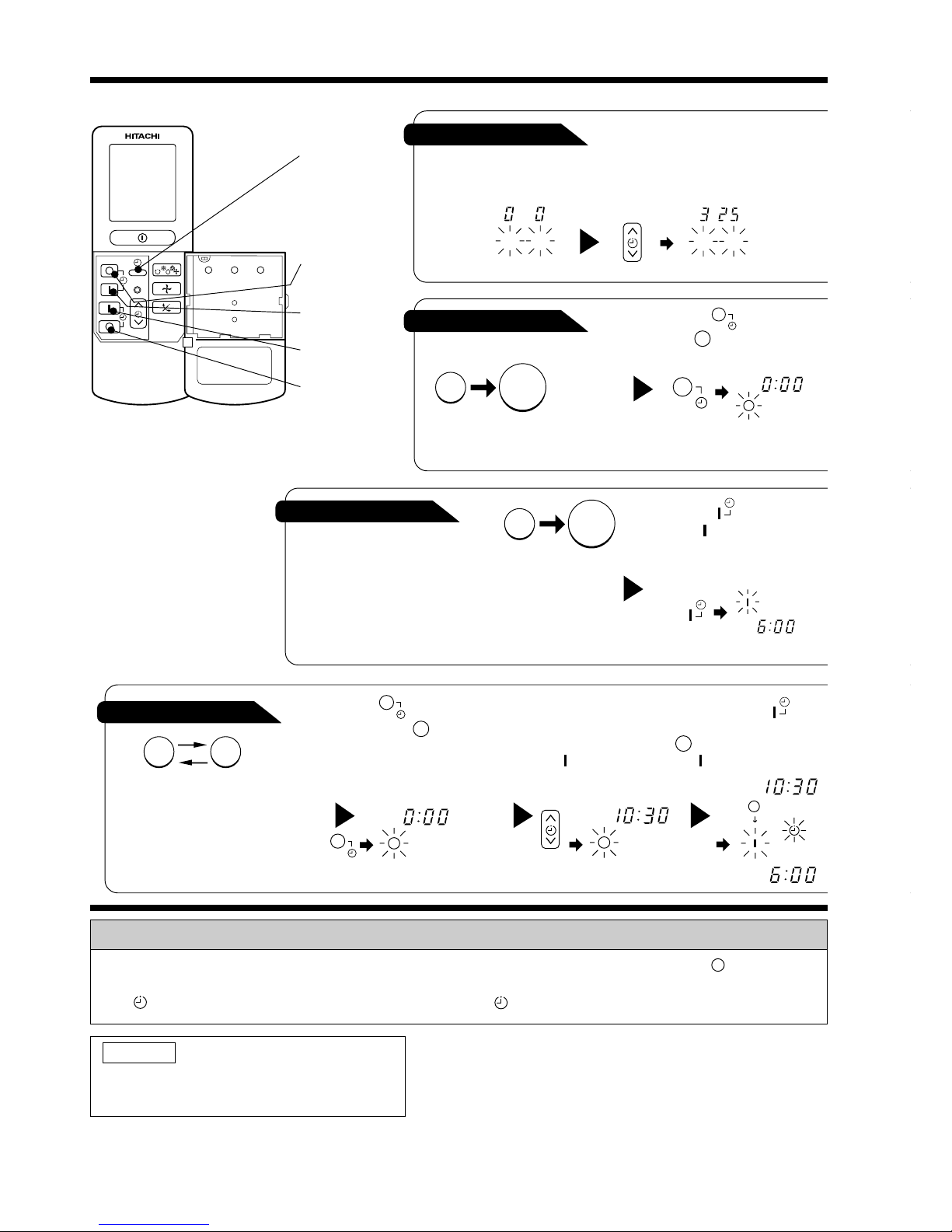 HITACHI

0 0

3 25

0:00

6:00

0:00

10:30

10:30

6:00